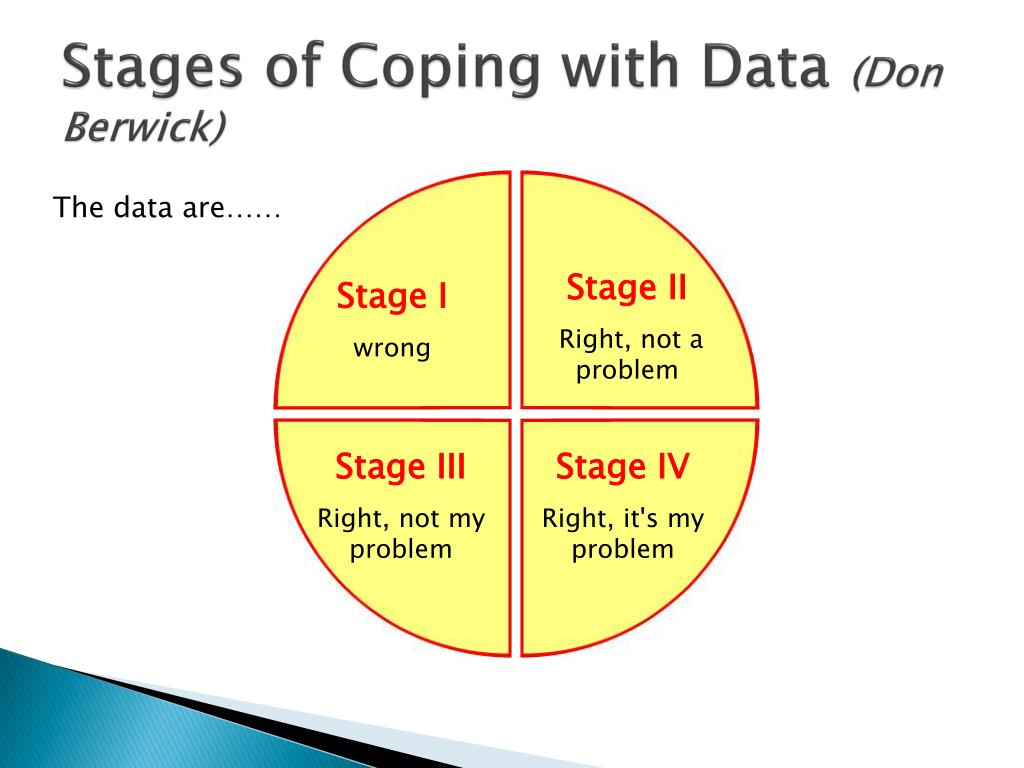 Stages of Coping with Data (Don Berwick)

The data are……

Stage I
wrong

Stage II
Right, not a problem

Stage III
Right, not my problem

Stage IV
Right, it's my problem